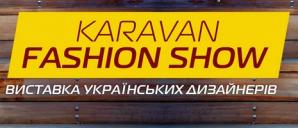 KARAVAN
FASHION SHOW
ВИСТАВКА УКРАЇНСЬКИХ ДИЗАЙНЕРІВ